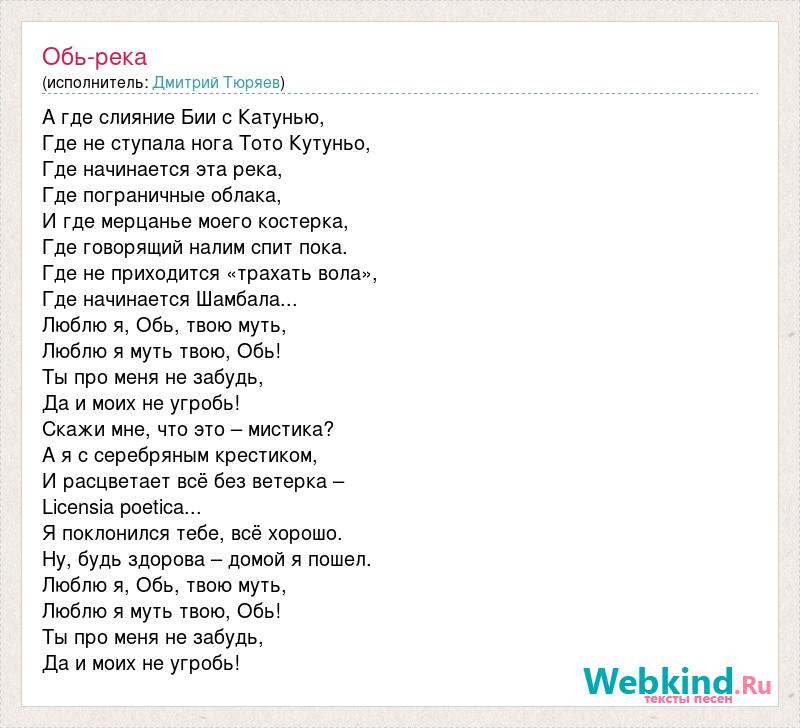 Обь-река
(исполнитель: Дмитрий Тюряев)

А где слияние Бии с Катунью,
Где не ступала нога Тото Кутуньо,
Где начинается эта река,
Где пограничные облака,
И где мерцанье моего костерка,
Где говорящий налим спит пока.
Где не приходится «трахать вола»,
Где начинается Шамбала...
Люблю я, Обь, твою муть,
Люблю я муть твою, Обь!
Ты про меня не забудь,
Да и моих не угробь!
Скажи мне, что это – мистика?
А я с серебряным крестиком,
И расцветает всё без ветерка –
Licensia poetica...
Я поклонился тебе, всё хорошо.
Ну, будь здорова – домой я пошел.
Люблю я, Обь, твою муть,
Люблю я муть твою, Обь!
Ты про меня не забудь,
Да и моих не угробь!

Webkind.Ru
тексты песен